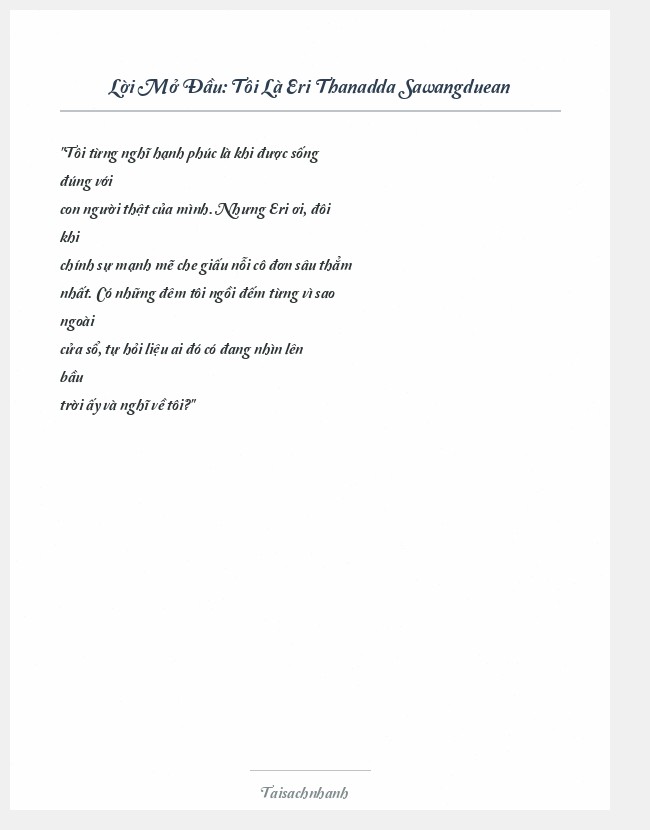 Lời Mở Đầu: Tôi Là Eri Thanadda Sawangduean

"Tôi từng nghĩ hạnh phúc là khi được sống đúng với con người thật của mình. Nhưng Eri ơi, đôi khi chính sự mạnh mẽ che giấu nỗi cô đơn sâu thẳm nhất. Có những đêm tôi ngồi đếm từng vì sao ngoài cửa sổ, tự hỏi liệu ai đó có đang nhìn lên bầu trời ấy và nghĩ về tôi?"

Taisachnhanh